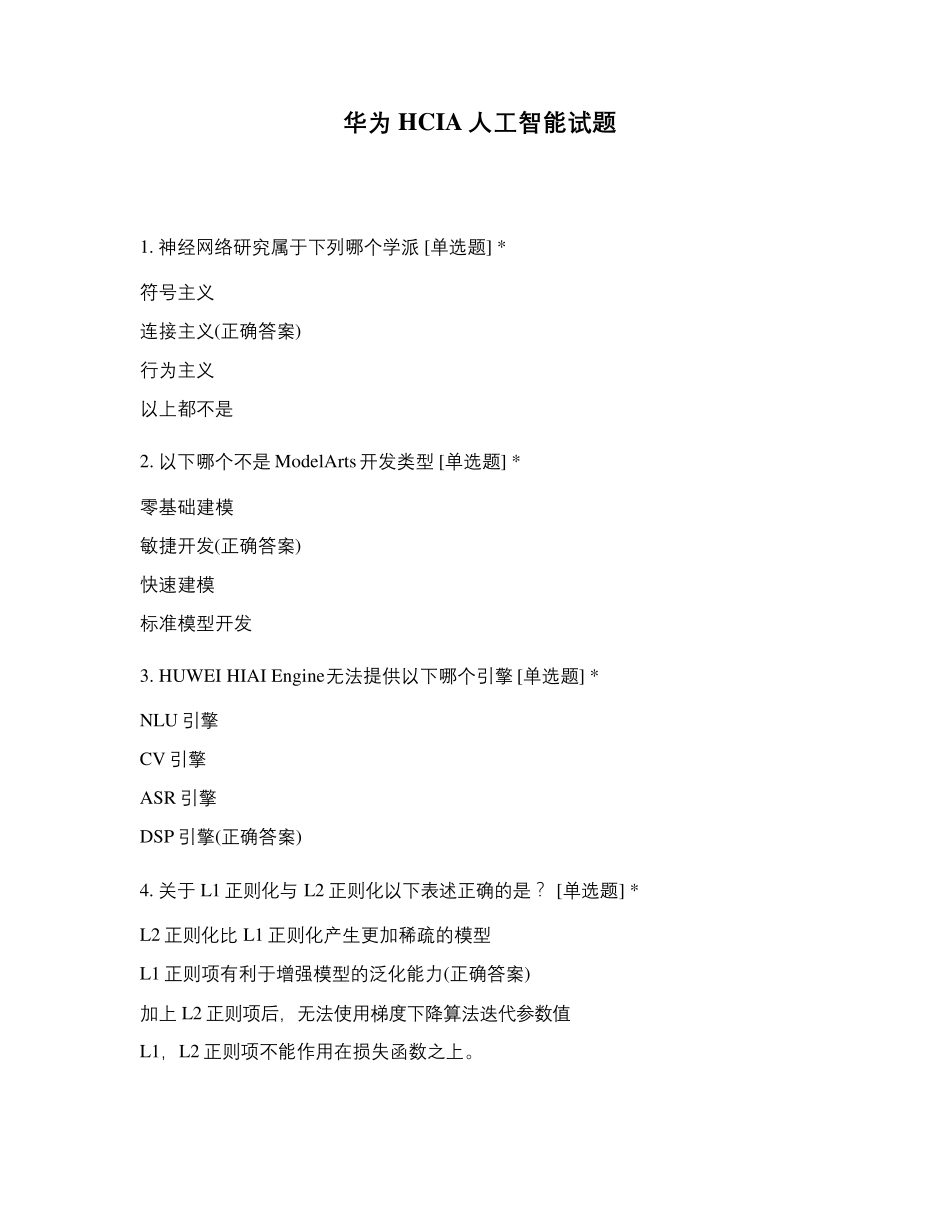 华为 HCIA 人工智能试题

1. 神经网络研究属于下列哪个学派 [单选题] *

符号主义

连接主义(正确答案)

行为主义

以上都不是

2. 以下哪个不是 ModelArts 开发类型 [单选题] *

零基础建模

敏捷开发(正确答案)

快速建模

标准模型开发

3. HUWEI HIAI Engine无法提供以下哪个引擎 [单选题] *

NLU 引擎

CV 引擎

ASR 引擎

DSP 引擎(正确答案)

4. 关于 L1 正则化与 L2 正则化以下表述正确的是？ [单选题] *

L2 正则化比 L1 正则化产生更加稀疏的模型

L1 正则项有利于增强模型的泛化能力(正确答案)

加上 L2 正则项后，无法使用梯度下降算法迭代参数值

L1，L2 正则项不能作用在损失函数之上。